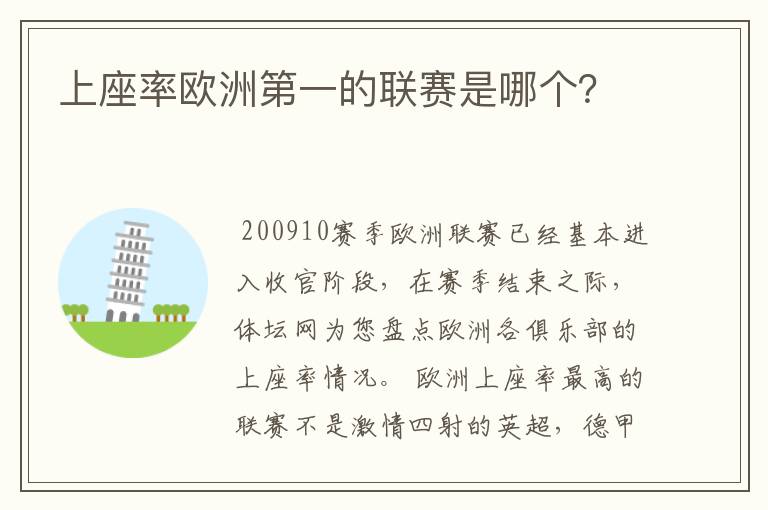 上座率欧洲第一的联赛是哪个?

200910赛季欧洲联赛已经基本进入收官阶段，在赛季结束之际，体坛网为您盘点欧洲各俱乐部的上座率情况。欧洲上座率最高的联赛不是激情四射的英超，德甲